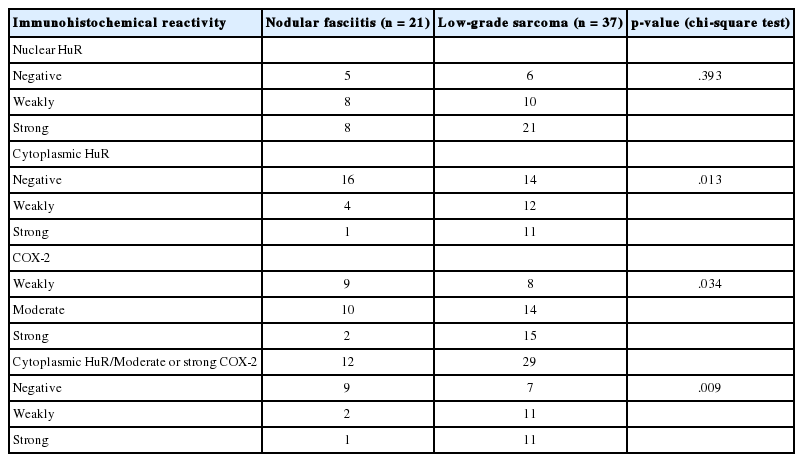 | Immunohistochemical reactivity | Nodular fasciitis (n = 21) | Low-grade sarcoma (n = 37) | p-value (chi-square test) |
|---|---|---|---|
| Nuclear HuR | | | |
| Negative | 5 | 6 | .393 |
| Weakly | 8 | 10 | |
| Strong | 8 | 21 | |
| Cytoplasmic HuR | | | |
| Negative | 16 | 14 | .013 |
| Weakly | 4 | 12 | |
| Strong | 1 | 11 | |
| COX-2 | | | |
| Weakly | 9 | 8 | .034 |
| Moderate | 10 | 14 | |
| Strong | 2 | 15 | |
| Cytoplasmic HuR/Moderate or strong COX-2 | 12 | 29 | |
| Negative | 9 | 7 | .009 |
| Weakly | 2 | 11 | |
| Strong | 1 | 11 | |